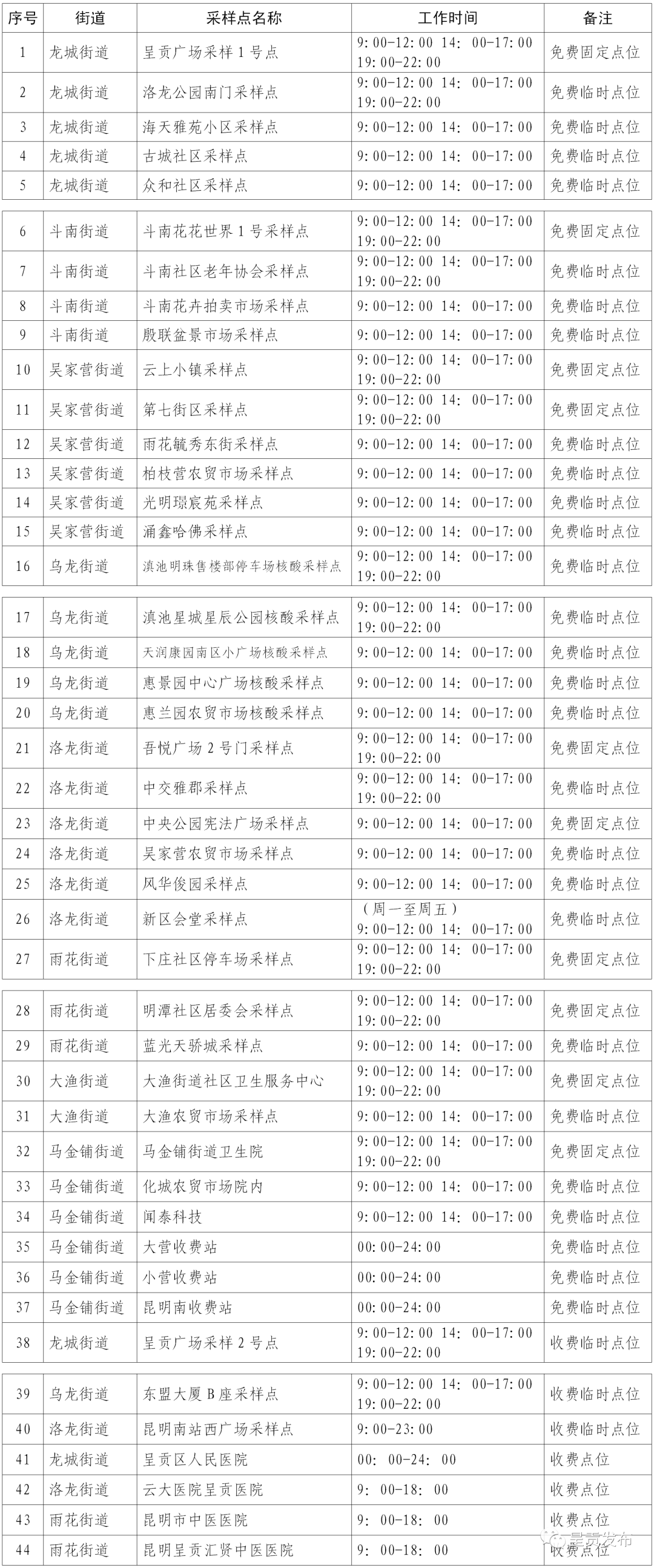 | 序号 | 街道 | 采样点名称 | 工作时间 | 备注 |
|---|---|---|---|---|
| 1 | 龙城街道 | 呈贡广场采样1号点 | 9:00-12:00 14:00-17:00 19:00-22:00 | 免费固定点位 |
| 2 | 龙城街道 | 洛龙公园南门采样点 | 9:00-12:00 14:00-17:00 19:00-22:00 | 免费临时点位 |
| 3 | 龙城街道 | 海天雅苑小区采样点 | 9:00-12:00 14:00-17:00 | 免费临时点位 |
| 4 | 龙城街道 | 古城社区采样点 | 9:00-12:00 14:00-17:00 | 免费临时点位 |
| 5 | 龙城街道 | 众和社区采样点 | 9:00-12:00 14:00-17:00 | 免费临时点位 |
| 6 | 斗南街道 | 斗南花花世界1号采样点 | 9:00-12:00 14:00-17:00 19:00-22:00 | 免费固定点位 |
| 7 | 斗南街道 | 斗南社区老年协会采样点 | 9:00-12:00 14:00-17:00 19:00-22:00 | 免费临时点位 |
| 8 | 斗南街道 | 斗南花卉拍卖市场采样点 | 9:00-12:00 14:00-17:00 | 免费临时点位 |
| 9 | 斗南街道 | 殷联盆景市场采样点 | 9:00-12:00 14:00-17:00 | 免费临时点位 |
| 10 | 吴家营街道 | 云上小镇采样点 | 9:00-12:00 14:00-17:00 19:00-22:00 | 免费固定点位 |
| 11 | 吴家营街道 | 第七街区采样点 | 9:00-12:00 14:00-17:00 19:00-22:00 | 免费固定点位 |
| 12 | 吴家营街道 | 雨花毓秀东街采样点 | 9:00-12:00 14:00-17:00 | 免费临时点位 |
| 13 | 吴家营街道 | 柏枝营农贸市场采样点 | 9:00-12:00 14:00-17:00 | 免费临时点位 |
| 14 | 吴家营街道 | 光明璟宸苑采样点 | 9:00-12:00 14:00-17:00 | 免费临时点位 |
| 15 | 吴家营街道 | 涌鑫哈佛采样点 | 9:00-12:00 14:00-17:00 | 免费临时点位 |
| 16 | 乌龙街道 | 滇池明珠售楼部停车场核酸采样点 | 9:00-12:00 14:00-17:00 19:00-22:00 | 免费临时点位 |
| 17 | 乌龙街道 | 滇池星城星辰公园核酸采样点 | 9:00-12:00 14:00-17:00 19:00-22:00 | 免费临时点位 |
| 18 | 乌龙街道 | 天润康园南区小广场核酸采样点 | 9:00-12:00 14:00-17:00 | 免费临时点位 |
| 19 | 乌龙街道 | 惠景园中心广场核酸采样点 | 9:00-12:00 14:00-17:00 | 免费临时点位 |
| 20 | 乌龙街道 | 惠兰园农贸市场核酸采样点 | 9:00-12:00 14:00-17:00 | 免费临时点位 |
| 21 | 洛龙街道 | 吾悦广场2号门采样点 | 9:00-12:00 14:00-17:00 19:00-22:00 | 免费固定点位 |
| 22 | 洛龙街道 | 中交雅郡采样点 | 9:00-12:00 14:00-17:00 19:00-22:00 | 免费临时点位 |
| 23 | 洛龙街道 | 中央公园宪法广场采样点 | 9:00-12:00 14:00-17:00 | 免费固定点位 |
| 24 | 洛龙街道 | 吴家营农贸市场采样点 | 9:00-12:00 14:00-17:00 | 免费临时点位 |
| 25 | 洛龙街道 | 风华俊园采样点 | 9:00-12:00 14:00-17:00 | 免费临时点位 |
| 26 | 洛龙街道 | 新区会堂采样点 | （周一至周五） 9:00-12:00 14:00-17:00 | 免费临时点位 |
| 27 | 雨花街道 | 下庄社区停车场采样点 | 9:00-12:00 14:00-17:00 19:00-22:00 | 免费固定点位 |
| 28 | 雨花街道 | 明潭社区居委会采样点 | 9:00-12:00 14:00-17:00 19:00-22:00 | 免费固定点位 |
| 29 | 雨花街道 | 蓝光天骄城采样点 | 9:00-12:00 14:00-17:00 | 免费临时点位 |
| 30 | 大渔街道 | 大渔街道社区卫生服务中心 | 9:00-12:00 14:00-17:00 19:00-22:00 | 免费固定点位 |
| 31 | 大渔街道 | 大渔农贸市场采样点 | 9:00-12:00 14:00-17:00 | 免费临时点位 |
| 32 | 马金铺街道 | 马金铺街道卫生院 | 9:00-12:00 14:00-17:00 19:00-22:00 | 免费固定点位 |
| 33 | 马金铺街道 | 化城农贸市场院内 | 9:00-12:00 14:00-17:00 | 免费临时点位 |
| 34 | 马金铺街道 | 闻泰科技 | 9:00-12:00 14:00-17:00 | 免费临时点位 |
| 35 | 马金铺街道 | 大营收费站 | 00:00-24:00 | 免费临时点位 |
| 36 | 马金铺街道 | 小营收费站 | 00:00-24:00 | 免费临时点位 |
| 37 | 马金铺街道 | 昆明南收费站 | 00:00-24:00 | 免费临时点位 |
| 38 | 龙城街道 | 呈贡广场采样2号点 | 9:00-12:00 14:00-17:00 19:00-22:00 | 收费临时点位 |
| 39 | 乌龙街道 | 东盟大厦B座采样点 | 9:00-12:00 14:00-17:00 19:00-22:00 | 收费临时点位 |
| 40 | 洛龙街道 | 昆明南站西广场采样点 | 9:00-23:00 | 收费临时点位 |
| 41 | 龙城街道 | 呈贡区人民医院 | 00:00-24:00 | 收费点位 |
| 42 | 洛龙街道 | 云大医院呈贡医院 | 9:00-18:00 | 收费点位 |
| 43 | 雨花街道 | 昆明市中医医院 | 9:00-18:00 | 收费点位 |
| 44 | 雨花街道 | 昆明呈贡汇贤中医医院 | 9:00-18:00 | 收费点位 |

呈贡发布